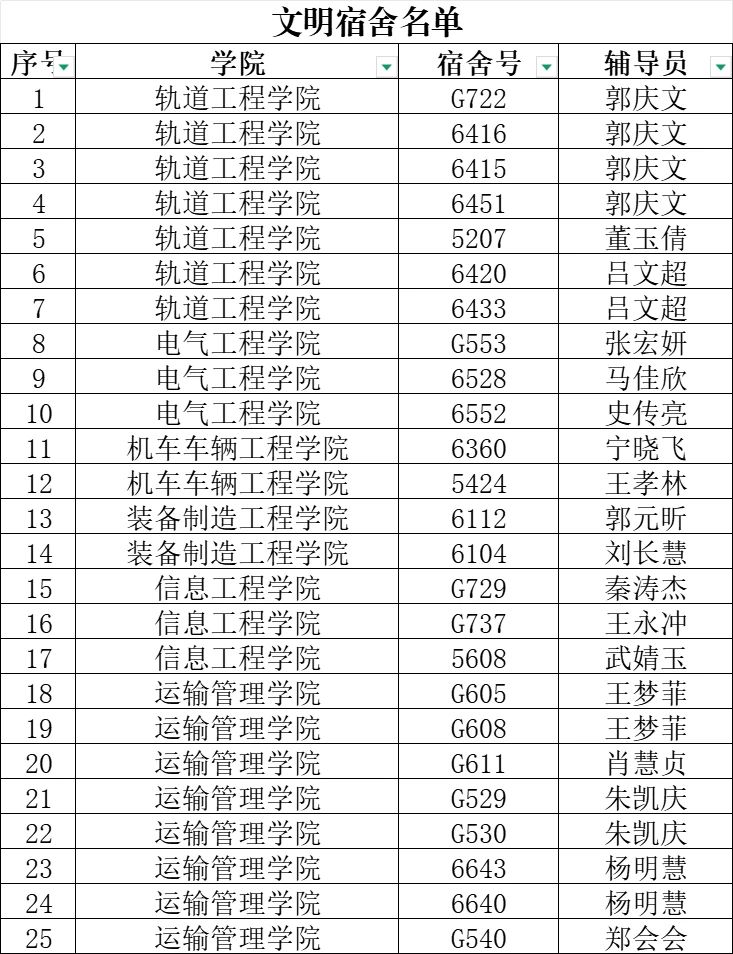 文明宿舍名单

| 序号 | 学院 | 宿舍号 | 辅导员 |
|---|---|---|---|
| 1 | 轨道工程学院 | G722 | 郭庆文 |
| 2 | 轨道工程学院 | 6416 | 郭庆文 |
| 3 | 轨道工程学院 | 6415 | 郭庆文 |
| 4 | 轨道工程学院 | 6451 | 郭庆文 |
| 5 | 轨道工程学院 | 5207 | 董玉倩 |
| 6 | 轨道工程学院 | 6420 | 吕文超 |
| 7 | 轨道工程学院 | 6433 | 吕文超 |
| 8 | 电气工程学院 | G553 | 张宏妍 |
| 9 | 电气工程学院 | 6528 | 马佳欣 |
| 10 | 电气工程学院 | 6552 | 史传亮 |
| 11 | 机车车辆工程学院 | 6360 | 宁晓飞 |
| 12 | 机车车辆工程学院 | 5424 | 王孝林 |
| 13 | 装备制造工程学院 | 6112 | 郭元昕 |
| 14 | 装备制造工程学院 | 6104 | 刘长慧 |
| 15 | 信息工程学院 | G729 | 秦涛杰 |
| 16 | 信息工程学院 | G737 | 王永冲 |
| 17 | 信息工程学院 | 5608 | 武婧玉 |
| 18 | 运输管理学院 | G605 | 王梦菲 |
| 19 | 运输管理学院 | G608 | 王梦菲 |
| 20 | 运输管理学院 | G611 | 肖慧贞 |
| 21 | 运输管理学院 | G529 | 朱凯庆 |
| 22 | 运输管理学院 | G530 | 朱凯庆 |
| 23 | 运输管理学院 | 6643 | 杨明慧 |
| 24 | 运输管理学院 | 6640 | 杨明慧 |
| 25 | 运输管理学院 | G540 | 郑会会 |